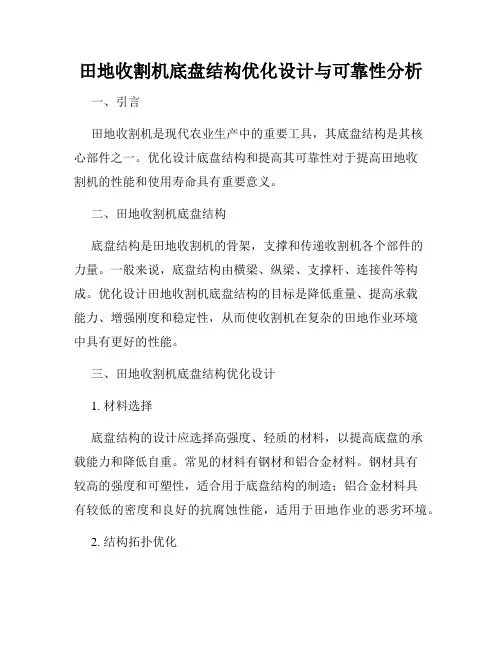 田地收割机底盘结构优化设计与可靠性分析

一、引言

田地收割机是现代农业生产中的重要工具，其底盘结构是其核心部件之一。优化设计底盘结构和提高其可靠性对于提高田地收割机的性能和使用寿命具有重要意义。

二、田地收割机底盘结构

底盘结构是田地收割机的骨架，支撑和传递收割机各个部件的力量。一般来说，底盘结构由横梁、纵梁、支撑杆、连接件等构成。优化设计田地收割机底盘结构的目标是降低重量、提高承载能力、增强刚度和稳定性，从而使收割机在复杂的田地作业环境中具有更好的性能。

三、田地收割机底盘结构优化设计

1. 材料选择

底盘结构的设计应选择高强度、轻质的材料，以提高底盘的承载能力和降低自重。常见的材料有钢材和铝合金材料。钢材具有较高的强度和可塑性，适合用于底盘结构的制造；铝合金材料具有较低的密度和良好的抗腐蚀性能，适用于田地作业的恶劣环境。

2. 结构拓扑优化